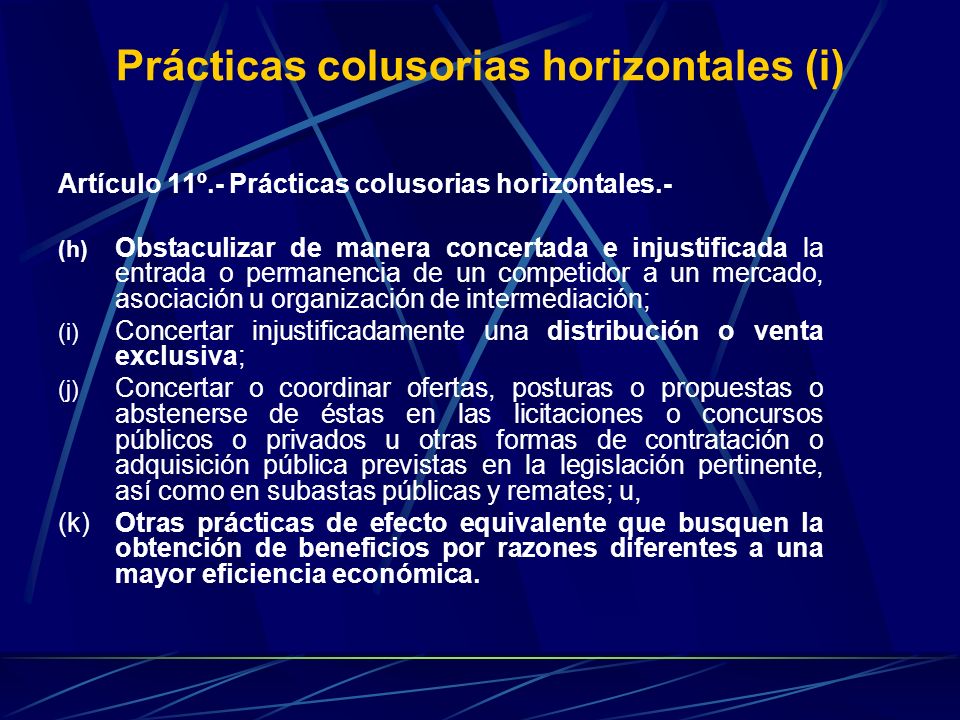 Prácticas colusorias horizontales (i)

Artículo 11º.- Prácticas colusorias horizontales.-

(h) Obstaculizar de manera concertada e injustificada la entrada o permanencia de un competidor a un mercado, asociación u organización de intermediación;

(i) Concertar injustificadamente una distribución o venta exclusiva;

(j) Concertar o coordinar ofertas, posturas o propuestas o abstenerse de éstas en las licitaciones o concursos públicos o privados u otras formas de contratación o adquisición pública previstas en la legislación pertinente, así como en subastas públicas y remates; u,

(k) Otras prácticas de efecto equivalente que busquen la obtención de beneficios por razones diferentes a una mayor eficiencia económica.